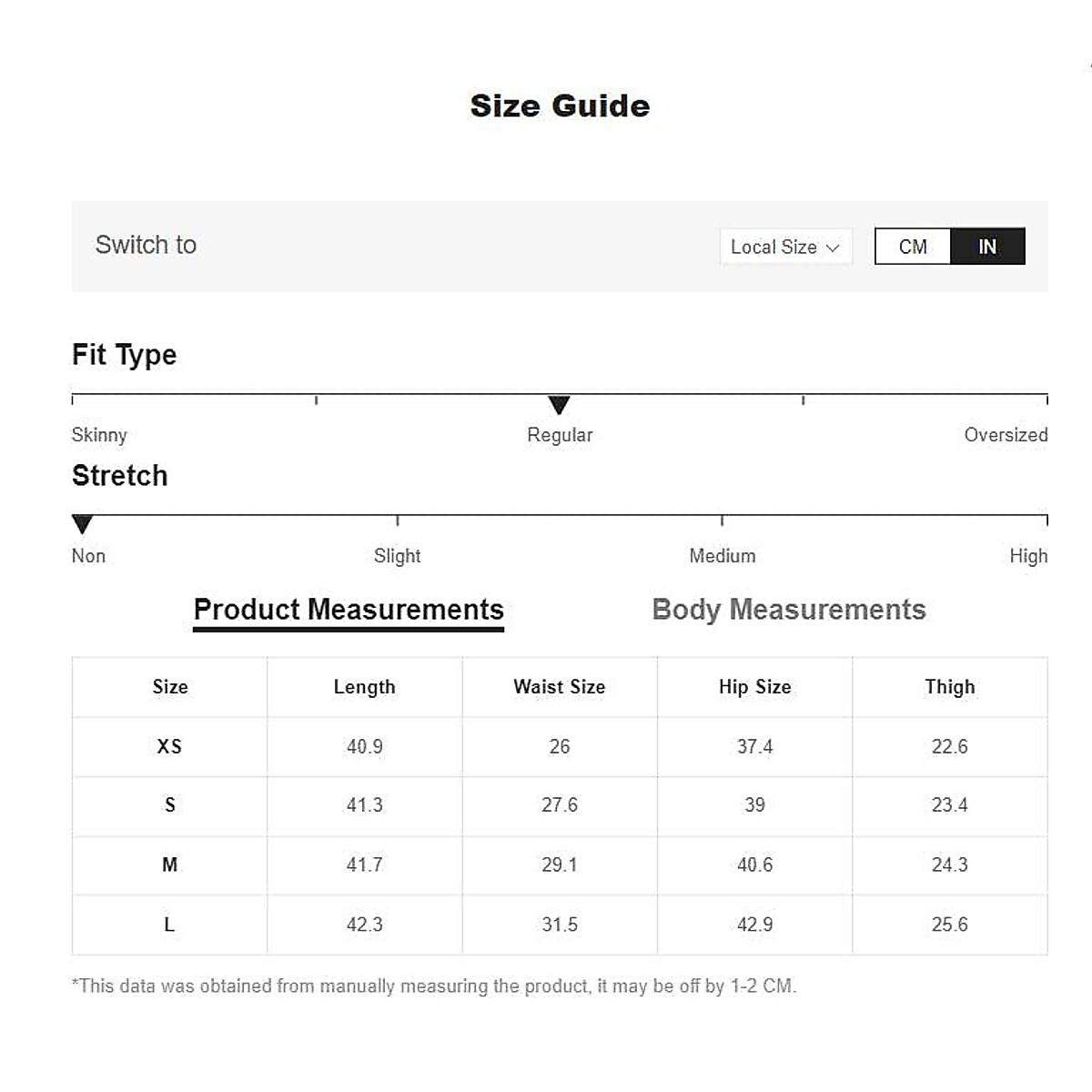 Size Guide

Switch to

Local Size

CM IN

Fit Type

Skinny Regular Oversized

Stretch

Non Slight Medium High

Product Measurements Body Measurements

| Size | Length | Waist Size | Hip Size | Thigh |
|---|---|---|---|---|
| XS | 40.9 | 26 | 37.4 | 22.6 |
| S | 41.3 | 27.6 | 39 | 23.4 |
| M | 41.7 | 29.1 | 40.6 | 24.3 |
| L | 42.3 | 31.5 | 42.9 | 25.6 |

*This data was obtained from manually measuring the product, it may be off by 1-2 CM.